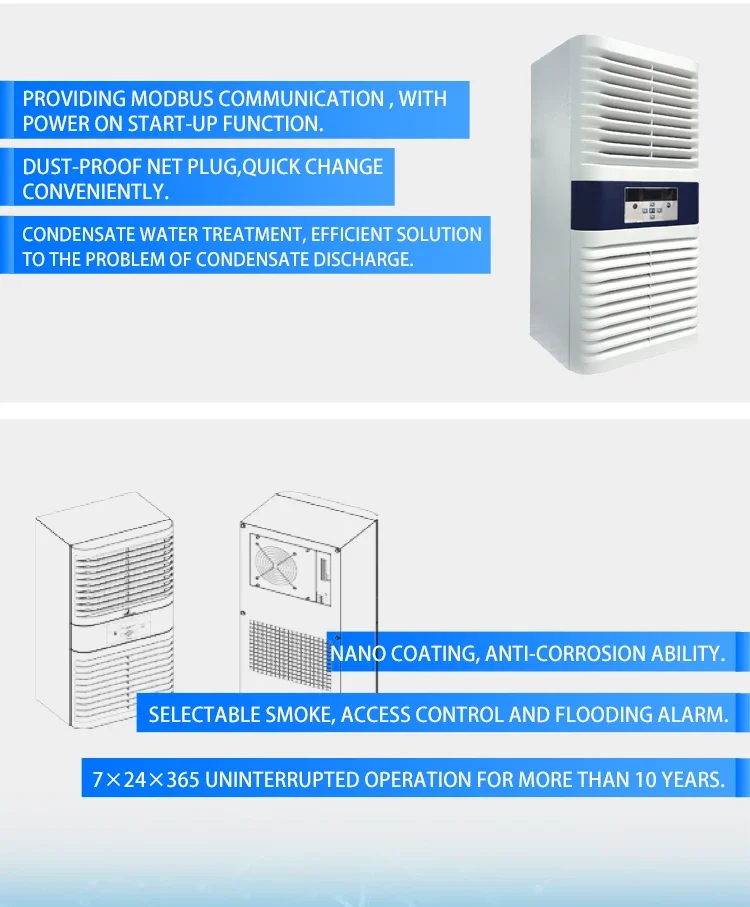 PROVIDING MODBUS COMMUNICATION , WITH POWER ON START-UP FUNCTION.

DUST-PROOF NET PLUG,QUICK CHANGE CONVENIENTLY.

CONDENSATE WATER TREATMENT, EFFICIENT SOLUTION TO THE PROBLEM OF CONDENSATE DISCHARGE.

NANO COATING, ANTI-CORROSION ABILITY.

SELECTABLE SMOKE, ACCESS CONTROL AND FLOODING ALARM.

7×24×365 UNINTERRUPTED OPERATION FOR MORE THAN 10 YEARS.